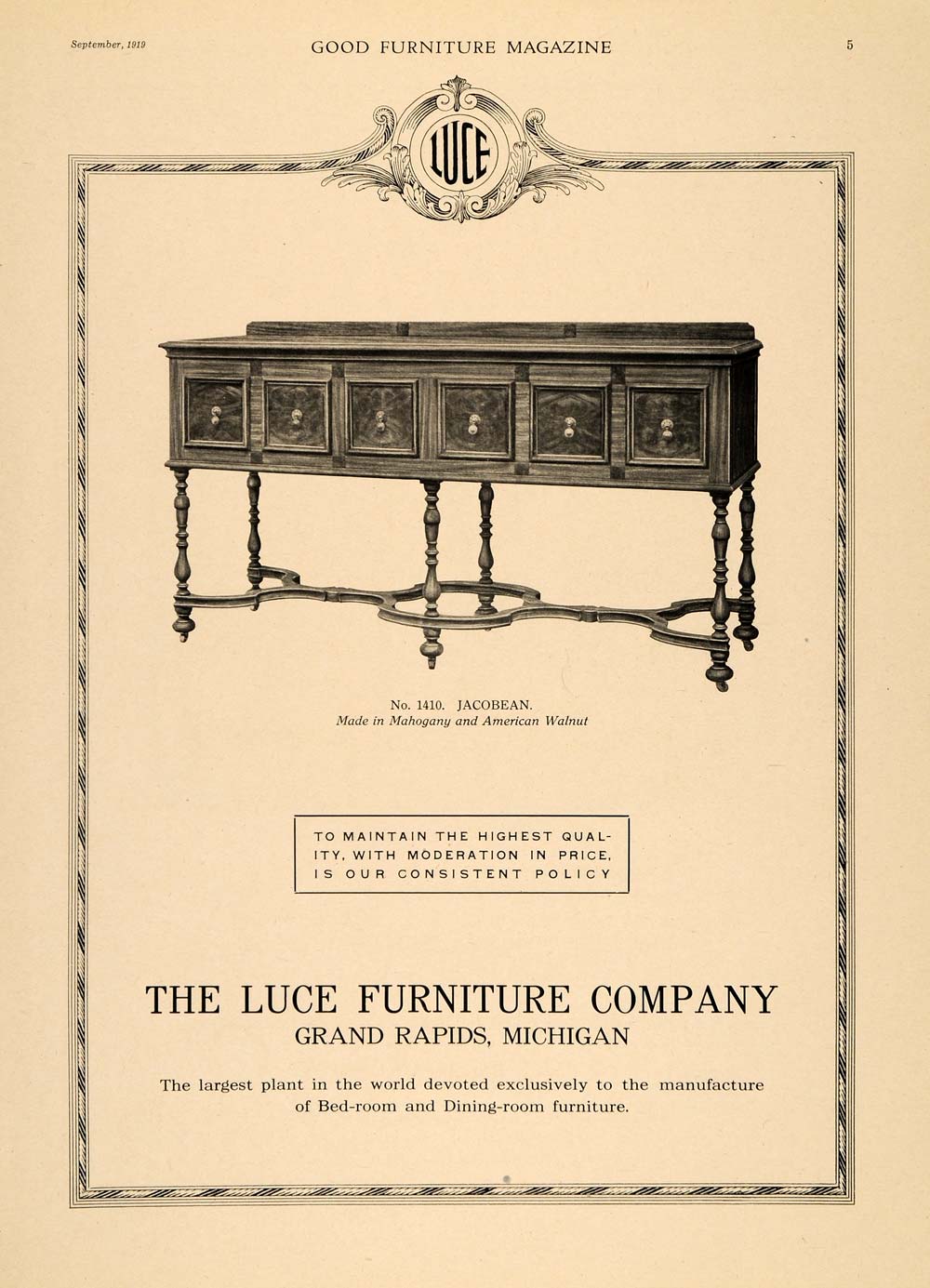 September, 1919

GOOD FURNITURE MAGAZINE

5

LUCE

No. 1410. JACOBEAN.
Made in Mahogany and American Walnut

TO MAINTAIN THE HIGHEST QUALITY, WITH MODERATION IN PRICE, IS OUR CONSISTENT POLICY

THE LUCE FURNITURE COMPANY
GRAND RAPIDS, MICHIGAN

The largest plant in the world devoted exclusively to the manufacture of Bed-room and Dining-room furniture.